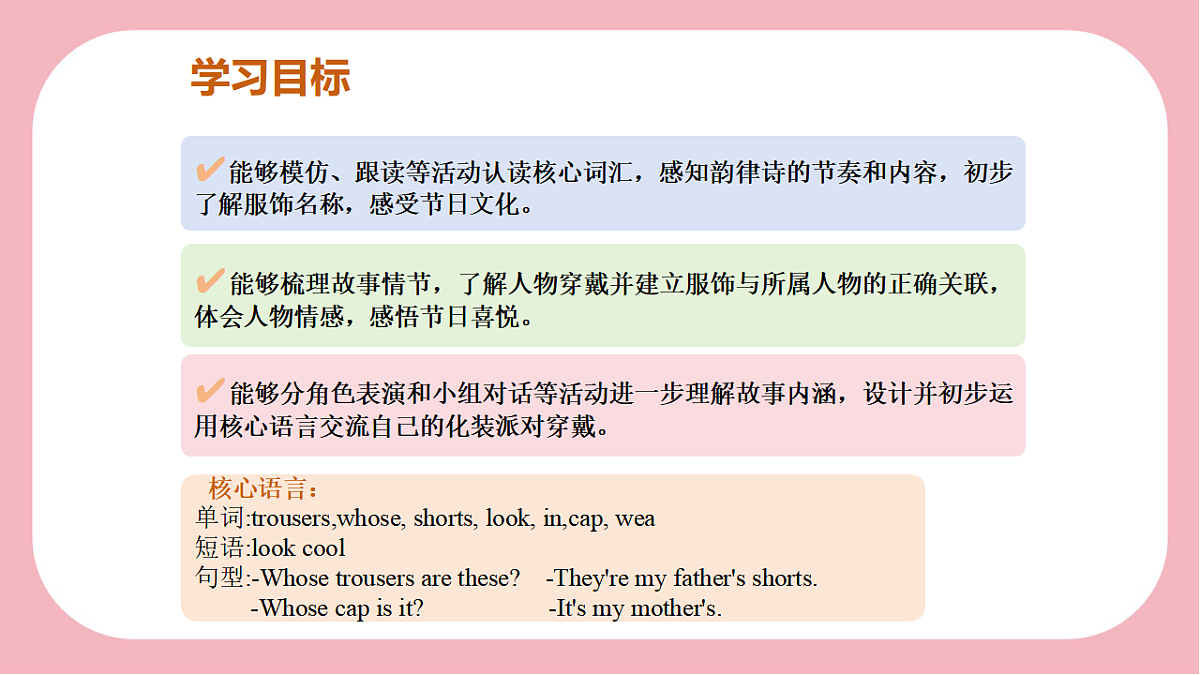 学习目标

✔能够模仿、跟读等活动认读核心词汇，感知韵律诗的节奏和内容，初步了解服饰名称，感受节日文化。

✔能够梳理故事情节，了解人物穿戴并建立服饰与所属人物的正确关联，体会人物情感，感悟节日喜悦。

✔能够分角色表演和小组对话等活动进一步理解故事内涵，设计并初步运用核心语言交流自己的化装派对穿戴。

核心语言：
单词:trousers,whose, shorts, look, in,cap, wea
短语:look cool
句型:-Whose trousers are these? -They're my father's shorts.
-Whose cap is it? -It's my mother's.